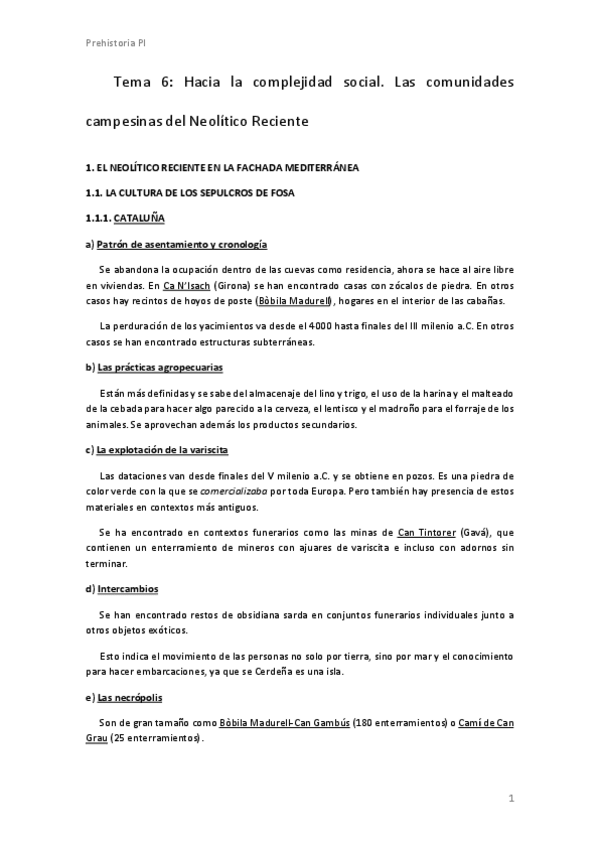 Prehistoria PI

Tema 6: Hacia la complejidad social. Las comunidades campesinas del Neolítico Reciente

1. EL NEOLÍTICO RECIENTE EN LA FACHADA MEDITERRÁNEA

1.1. LA CULTURA DE LOS SEPULCROS DE FOSA

1.1.1. CATALUÑA

a) Patrón de asentamiento y cronología

Se abandona la ocupación dentro de las cuevas como residencia, ahora se hace al aire libre en viviendas. En Ca N'Isach (Girona) se han encontrado casas con zócalos de piedra. En otros casos hay recintos de hoyos de poste (Bòbila Madurell), hogares en el interior de las cabañas.

La perduración de los yacimientos va desde el 4000 hasta finales del III milenio a.C. En otros casos se han encontrado estructuras subterráneas.

b) Las prácticas agropecuarias

Están más definidas y se sabe del almacenaje del lino y trigo, el uso de la harina y el malteado de la cebada para hacer algo parecido a la cerveza, el lentisco y el madroño para el forraje de los animales. Se aprovechan además los productos secundarios.

c) La explotación de la variscita

Las dataciones van desde finales del V milenio a.C. y se obtiene en pozos. Es una piedra de color verde con la que se comercializaba por toda Europa. Pero también hay presencia de estos materiales en contextos más antiguos.

Se ha encontrado en contextos funerarios como las minas de Can Tintorer (Gavá), que contienen un enterramiento de mineros con ajuares de variscita e incluso con adornos sin terminar.

d) Intercambios

Se han encontrado restos de obsidiana sarda en conjuntos funerarios individuales junto a otros objetos exóticos.

Esto indica el movimiento de las personas no solo por tierra, sino por mar y el conocimiento para hacer embarcaciones, ya que se Cerdeña es una isla.

e) Las necrópolis

Son de gran tamaño como Bòbila Madurell-Can Gambús (180 enterramientos) o Camí de Can Grau (25 enterramientos).

1